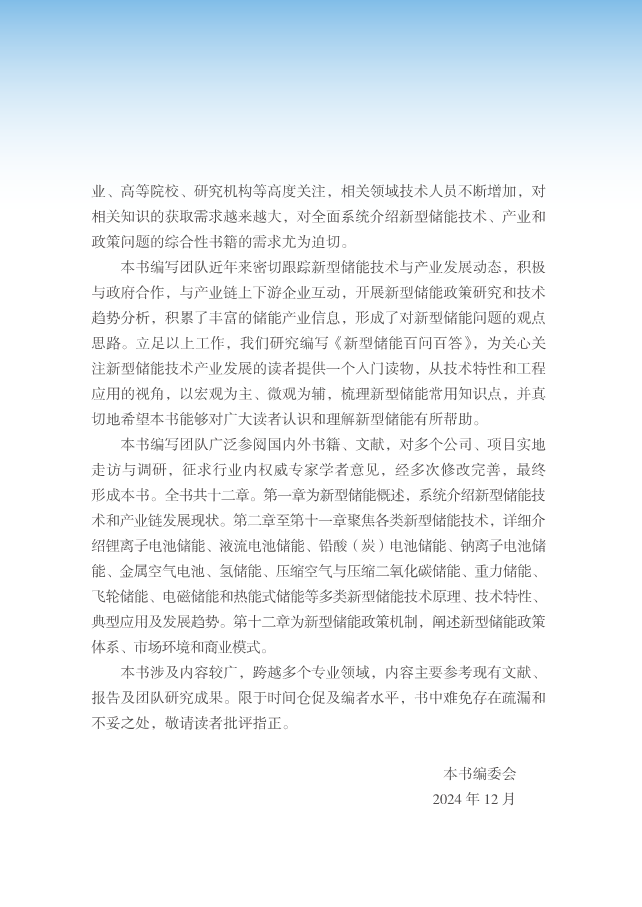 业、高等院校、研究机构等高度关注，相关领域技术人员不断增加，对相关知识的获取需求越来越大，对全面系统介绍新型储能技术、产业和政策问题的综合性书籍的需求尤为迫切。

本书编写团队近年来密切跟踪新型储能技术与产业发展动态，积极与政府合作，与产业链上下游企业互动，开展新型储能政策研究和技术趋势分析，积累了丰富的储能产业信息，形成了对新型储能问题的观点思路。立足以上工作，我们研究编写《新型储能百问百答》，为关心关注新型储能技术产业发展的读者提供一个入门读物，从技术特性和工程应用的视角，以宏观为主、微观为辅，梳理新型储能常用知识点，并真切地希望本书能够对广大读者认识和理解新型储能有所帮助。

本书编写团队广泛参阅国内外书籍、文献，对多个公司、项目实地走访与调研，征求行业内权威专家学者意见，经多次修改完善，最终形成本书。全书共十二章。第一章为新型储能概述，系统介绍新型储能技术和产业链发展现状。第二章至第十一章聚焦各类新型储能技术，详细介绍锂离子电池储能、液流电池储能、铅酸（炭）电池储能、钠离子电池储能、金属空气电池、氢储能、压缩空气与压缩二氧化碳储能、重力储能、飞轮储能、电磁储能和热能式储能等多类新型储能技术原理、技术特性、典型应用及发展趋势。第十二章为新型储能政策机制，阐述新型储能政策体系、市场环境和商业模式。

本书涉及内容较广，跨越多个专业领域，内容主要参考现有文献、报告及团队研究成果。限于时间仓促及编者水平，书中难免存在疏漏和不妥之处，敬请读者批评指正。

本书编委会
2024 年 12 月